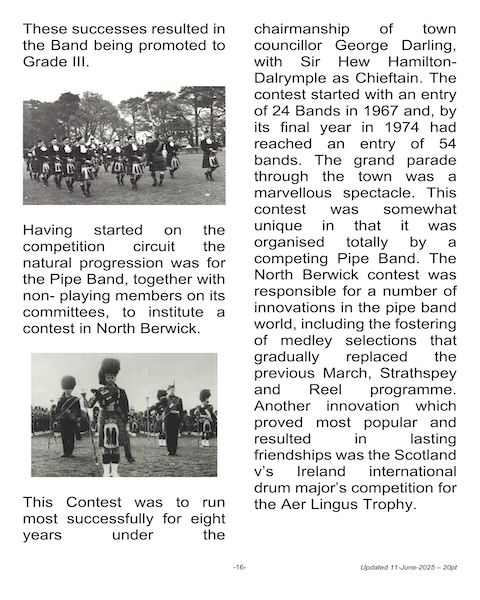 These successes resulted in the Band being promoted to Grade III.

Having started on the competition circuit the natural progression was for the Pipe Band, together with non- playing members on its committees, to institute a contest in North Berwick.

This Contest was to run most successfully for eight years under the chairmanship of town councillor George Darling, with Sir Hew Hamilton-Dalrymple as Chieftain. The contest started with an entry of 24 Bands in 1967 and, by its final year in 1974 had reached an entry of 54 bands. The grand parade through the town was a marvellous spectacle. This contest was somewhat unique in that it was organised totally by a competing Pipe Band. The North Berwick contest was responsible for a number of innovations in the pipe band world, including the fostering of medley selections that gradually replaced the previous March, Strathspey and Reel programme. Another innovation which proved most popular and resulted in lasting friendships was the Scotland v's Ireland international drum major's competition for the Aer Lingus Trophy.

-16-

Updated 11-June-2025 – 20pt